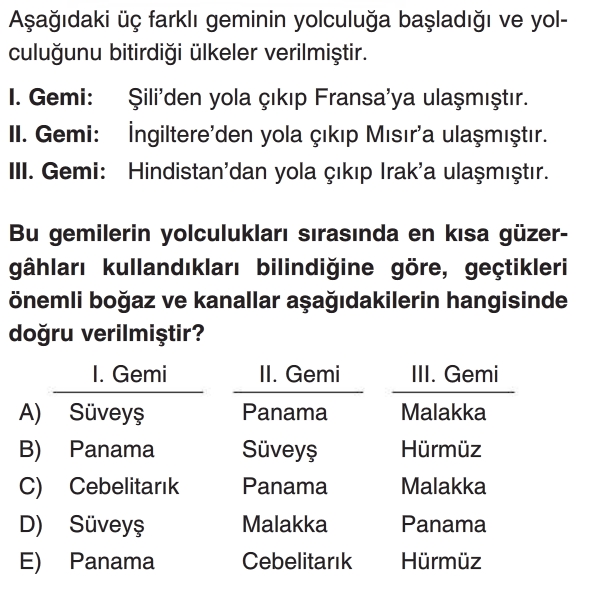 Aşağıdaki üç farklı geminin yolculuğa başladığı ve yolculuğunu bitirdiği ülkeler verilmiştir.

I. Gemi: Şili'den yola çıkıp Fransa'ya ulaşmıştır.
II. Gemi: İngiltere'den yola çıkıp Mısır'a ulaşmıştır.
III. Gemi: Hindistan'dan yola çıkıp Irak'a ulaşmıştır.

Bu gemilerin yolculukları sırasında en kısa güzergâhları kullandıkları bilindiğine göre, geçtikleri önemli boğaz ve kanallar aşağıdakilerin hangisinde doğru verilmiştir?

| | I. Gemi | II. Gemi | III. Gemi |
|---|---|---|---|
| A) | Süveyş | Panama | Malakka |
| B) | Panama | Süveyş | Hürmüz |
| C) | Cebelitarık | Panama | Malakka |
| D) | Süveyş | Malakka | Panama |
| E) | Panama | Cebelitarık | Hürmüz |